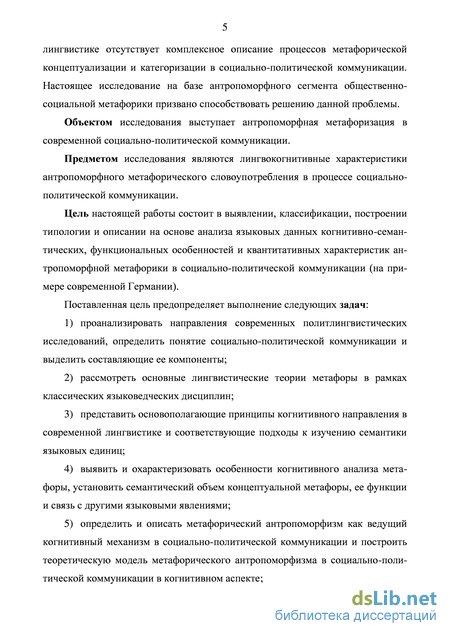 5

лингвистике отсутствует комплексное описание процессов метафорической концептуализации и категоризации в социально-политической коммуникации. Настоящее исследование на базе антропоморфного сегмента общественно-социальной метафорики призвано способствовать решению данной проблемы.

Объектом исследования выступает антропоморфная метафоризация в современной социально-политической коммуникации.

Предметом исследования являются лингвокогнитивные характеристики антропоморфного метафорического словоупотребления в процессе социально-политической коммуникации.

Цель настоящей работы состоит в выявлении, классификации, построении типологии и описании на основе анализа языковых данных когнитивно-семантических, функциональных особенностей и квантитативных характеристик антропоморфной метафорики в социально-политической коммуникации (на примере современной Германии).

Поставленная цель предопределяет выполнение следующих задач:

1) проанализировать направления современных политлингвистических исследований, определить понятие социально-политической коммуникации и выделить составляющие ее компоненты;

2) рассмотреть основные лингвистические теории метафоры в рамках классических языковедческих дисциплин;

3) представить основополагающие принципы когнитивного направления в современной лингвистике и соответствующие подходы к изучению семантики языковых единиц;

4) выявить и охарактеризовать особенности когнитивного анализа метафоры, установить семантический объем концептуальной метафоры, ее функции и связь с другими языковыми явлениями;

5) определить и описать метафорический антропоморфизм как ведущий когнитивный механизм в социально-политической коммуникации и построить теоретическую модель метафорического антропоморфизма в социально-политической коммуникации в когнитивном аспекте;

dsLib.net
библиотека диссертаций